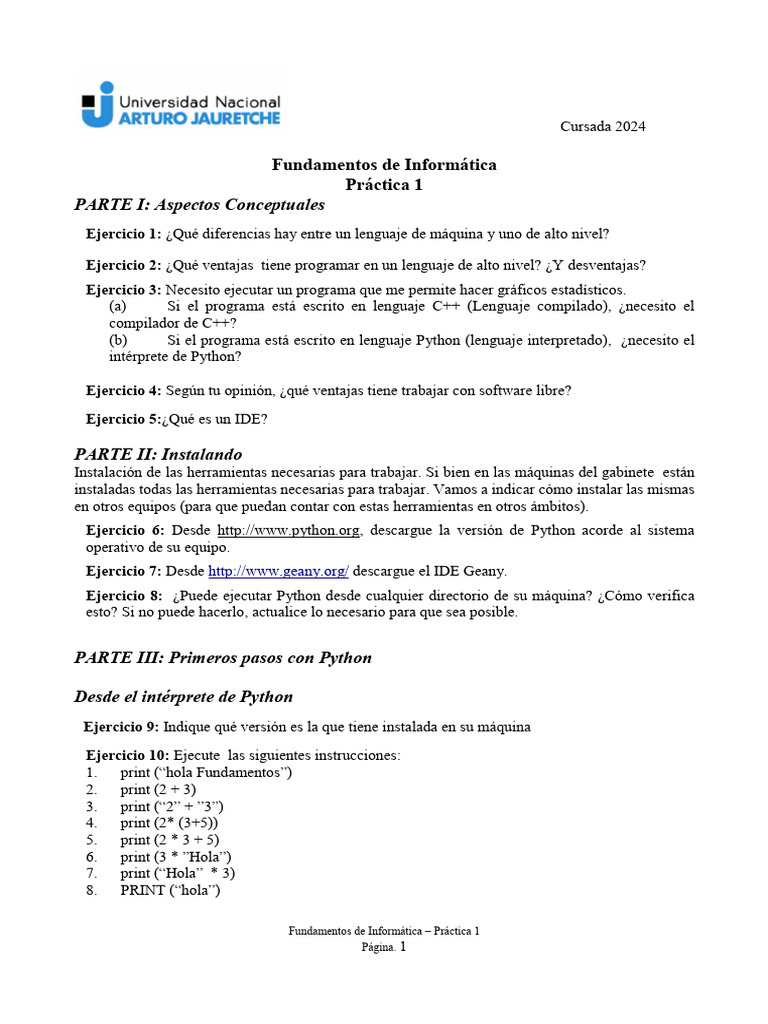 Universidad Nacional
ARTURO JAURETCHE

Cursada 2024

Fundamentos de Informática
Práctica 1

PARTE I: Aspectos Conceptuales

Ejercicio 1: ¿Qué diferencias hay entre un lenguaje de máquina y uno de alto nivel?

Ejercicio 2: ¿Qué ventajas tiene programar en un lenguaje de alto nivel? ¿Y desventajas?

Ejercicio 3: Necesito ejecutar un programa que me permite hacer gráficos estadísticos.
(a) Si el programa está escrito en lenguaje C++ (Lenguaje compilado), ¿necesito el compilador de C++?
(b) Si el programa está escrito en lenguaje Python (lenguaje interpretado), ¿necesito el intérprete de Python?

Ejercicio 4: Según tu opinión, ¿qué ventajas tiene trabajar con software libre?

Ejercicio 5:¿Qué es un IDE?

PARTE II: Instalando

Instalación de las herramientas necesarias para trabajar. Si bien en las máquinas del gabinete están instaladas todas las herramientas necesarias para trabajar. Vamos a indicar cómo instalar las mismas en otros equipos (para que puedan contar con estas herramientas en otros ámbitos).

Ejercicio 6: Desde http://www.python.org, descargue la versión de Python acorde al sistema operativo de su equipo.

Ejercicio 7: Desde http://www.geany.org/ descargue el IDE Geany.

Ejercicio 8: ¿Puede ejecutar Python desde cualquier directorio de su máquina? ¿Cómo verifica esto? Si no puede hacerlo, actualice lo necesario para que sea posible.

PARTE III: Primeros pasos con Python

Desde el intérprete de Python

Ejercicio 9: Indique qué versión es la que tiene instalada en su máquina

Ejercicio 10: Ejecute las siguientes instrucciones:
1. print ("hola Fundamentos")
2. print (2 + 3)
3. print ("2" + "3")
4. print (2* (3+5))
5. print (2 * 3 + 5)
6. print (3 * "Hola")
7. print ("Hola" * 3)
8. PRINT ("hola")

Fundamentos de Informática – Práctica 1
Página. 1